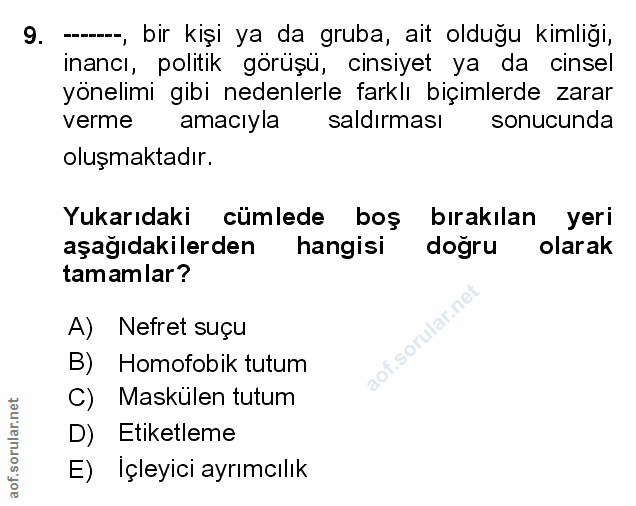 9. -------, bir kişi ya da gruba, ait olduğu kimliği, inancı, politik görüşü, cinsiyet ya da cinsel yönelimi gibi nedenlerle farklı biçimlerde zarar verme amacıyla saldırması sonucunda oluşmaktadır.

Yukarıdaki cümlede boş bırakılan yeri aşağıdakilerden hangisi doğru olarak tamamlar?

A) Nefret suçu
B) Homofobik tutum
C) Maskülen tutum
D) Etiketleme
E) İçleyici ayrımcılık

aof.sorular.net

aof.sorular.net